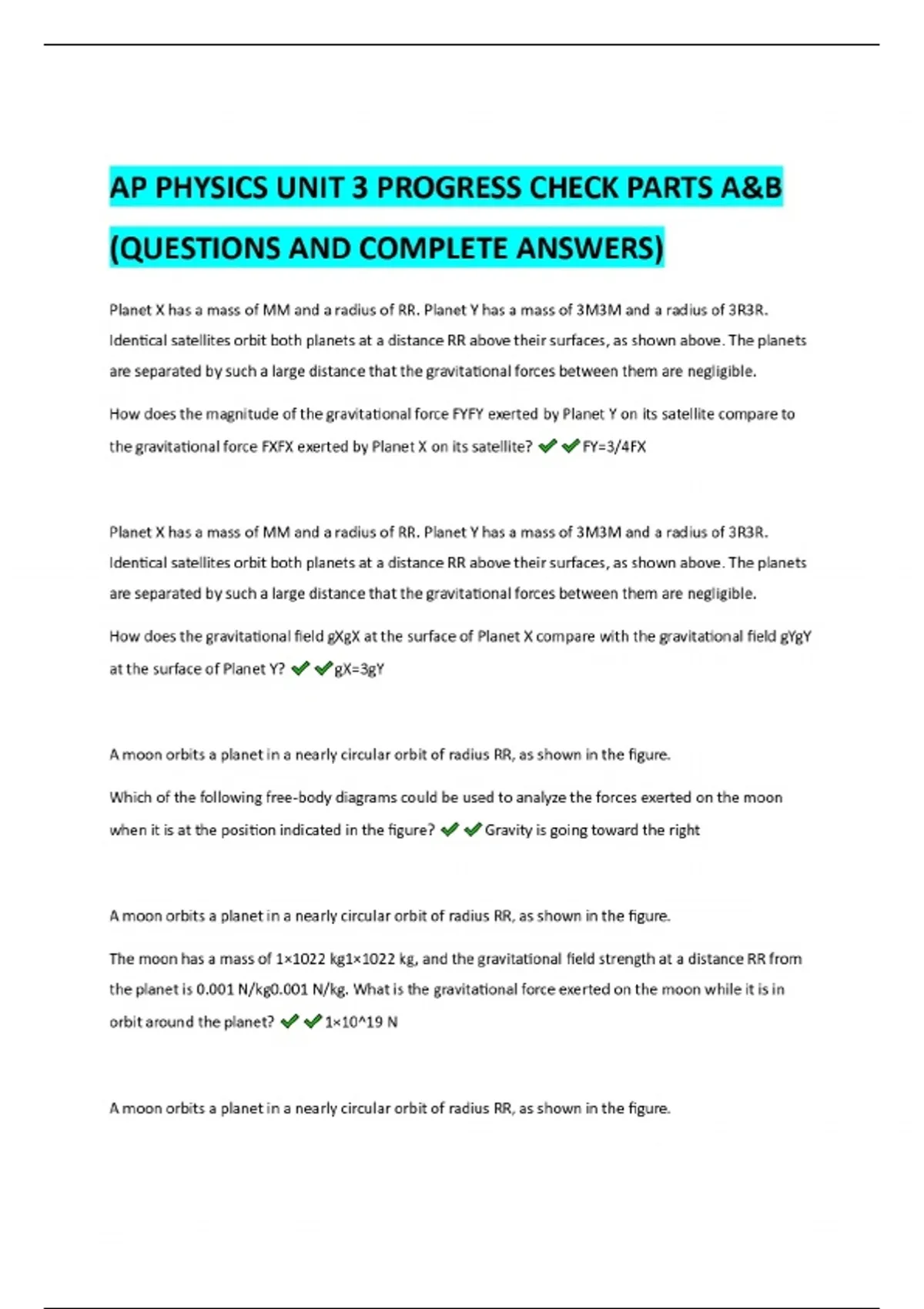 AP PHYSICS UNIT 3 PROGRESS CHECK PARTS A&B (QUESTIONS AND COMPLETE ANSWERS)

Planet X has a mass of MM and a radius of RR. Planet Y has a mass of 3M3M and a radius of 3R3R. Identical satellites orbit both planets at a distance RR above their surfaces, as shown above. The planets are separated by such a large distance that the gravitational forces between them are negligible.

How does the magnitude of the gravitational force FYFY exerted by Planet Y on its satellite compare to the gravitational force FXFX exerted by Planet X on its satellite? ✔✔FY=3/4FX

Planet X has a mass of MM and a radius of RR. Planet Y has a mass of 3M3M and a radius of 3R3R. Identical satellites orbit both planets at a distance RR above their surfaces, as shown above. The planets are separated by such a large distance that the gravitational forces between them are negligible.

How does the gravitational field gXgX at the surface of Planet X compare with the gravitational field gYgY at the surface of Planet Y? ✔✔gX=3gY

A moon orbits a planet in a nearly circular orbit of radius RR, as shown in the figure.

Which of the following free-body diagrams could be used to analyze the forces exerted on the moon when it is at the position indicated in the figure? ✔✔Gravity is going toward the right

A moon orbits a planet in a nearly circular orbit of radius RR, as shown in the figure.

The moon has a mass of 1×1022 kg1×1022 kg, and the gravitational field strength at a distance RR from the planet is 0.001 N/kg0.001 N/kg. What is the gravitational force exerted on the moon while it is in orbit around the planet? ✔✔1×10^19 N

A moon orbits a planet in a nearly circular orbit of radius RR, as shown in the figure.